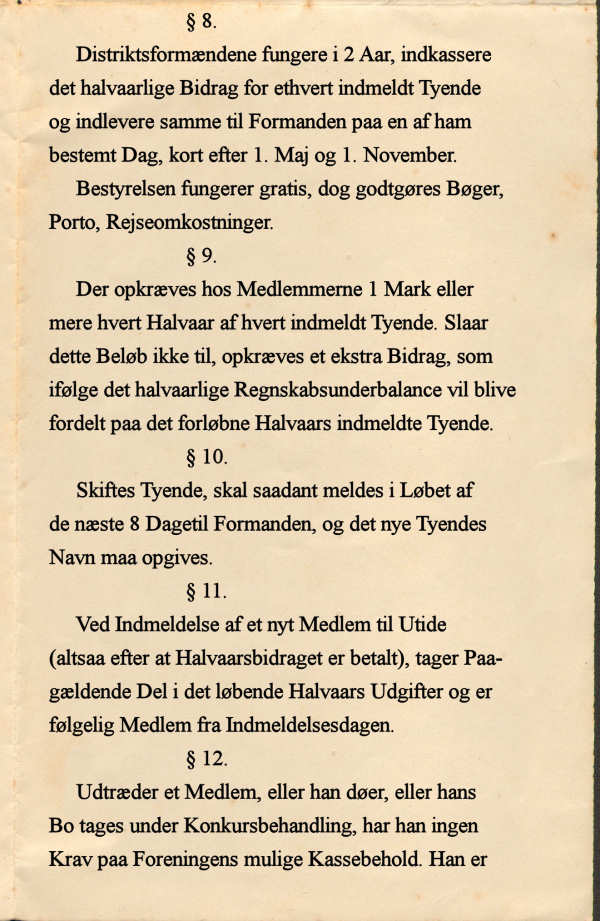 § 8.

Distriktsformændene fungere i 2 Aar, indkassere det halvaarlige Bidrag for ethvert indmeldt Tyende og indlevere samme til Formanden paa en af ham bestemt Dag, kort efter 1. Maj og 1. November.

Bestyrelsen fungerer gratis, dog godtgøres Bøger, Porto, Rejseomkostninger.

§ 9.

Der opkræves hos Medlemmerne 1 Mark eller mere hvert Halvaar af hvert indmeldt Tyende. Slaar dette Beløb ikke til, opkræves et ekstra Bidrag, som ifølge det halvaarlige Regnskabsunderbalance vil blive fordelt paa det forløbne Halvaars indmeldte Tyende.

§ 10.

Skiftes Tyende, skal saadant meldes i Løbet af de næste 8 Dagetil Formanden, og det nye Tyendes Navn maa opgives.

§ 11.

Ved Indmeldelse af et nyt Medlem til Utide (altsaa efter at Halvaarsbidraget er betalt), tager Paagældende Del i det løbende Halvaars Udgifter og er følgelig Medlem fra Indmeldelsesdagen.

§ 12.

Udtræder et Medlem, eller han døer, eller hans Bo tages under Konkursbehandling, har han ingen Krav paa Foreningens mulige Kassebehold. Han er